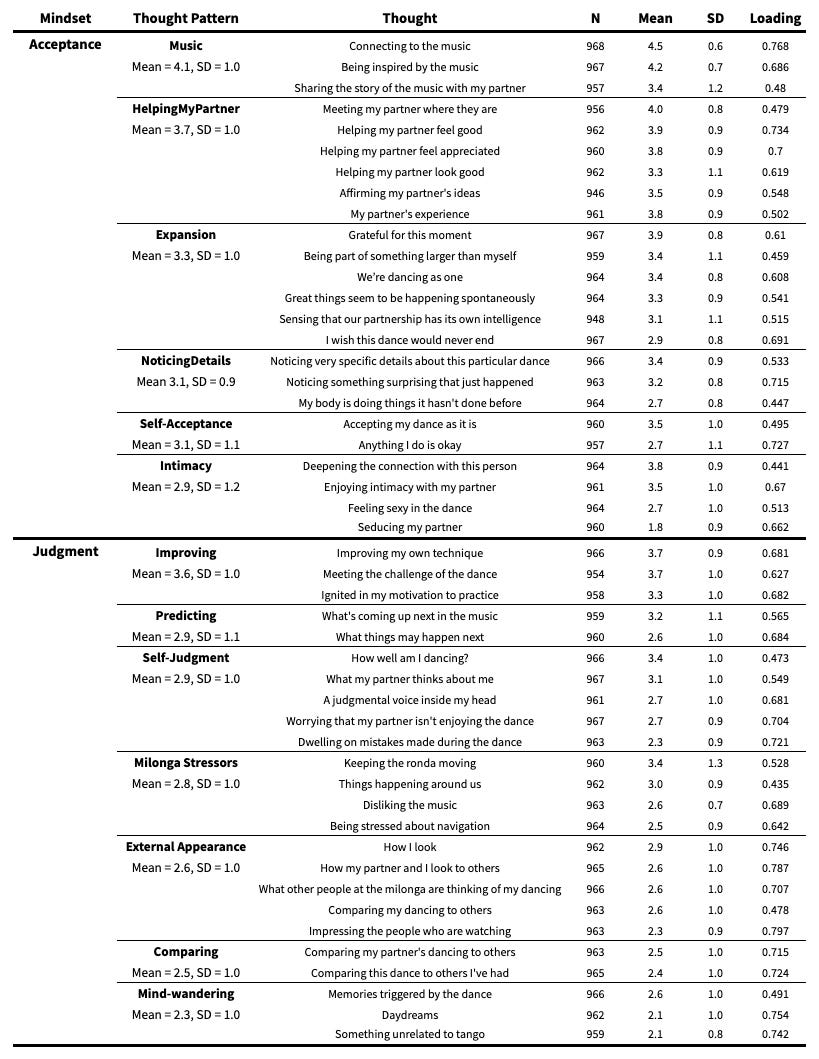 | Mindset | Thought Pattern | Thought | N | Mean | SD | Loading |
|---|---|---|---|---|---|---|
| Acceptance | Music | Connecting to the music | 968 | 4.5 | 0.6 | 0.768 |
| | Mean = 4.1, SD = 1.0 | Being inspired by the music | 967 | 4.2 | 0.7 | 0.686 |
| | | Sharing the story of the music with my partner | 957 | 3.4 | 1.2 | 0.48 |
| | HelpingMyPartner | Meeting my partner where they are | 956 | 4.0 | 0.8 | 0.479 |
| | Mean = 3.7, SD = 1.0 | Helping my partner feel good | 962 | 3.9 | 0.9 | 0.734 |
| | | Helping my partner feel appreciated | 960 | 3.8 | 0.9 | 0.7 |
| | | Helping my partner look good | 962 | 3.3 | 1.1 | 0.619 |
| | | Affirming my partner's ideas | 946 | 3.5 | 0.9 | 0.548 |
| | | My partner's experience | 961 | 3.8 | 0.9 | 0.502 |
| | Expansion | Grateful for this moment | 967 | 3.9 | 0.8 | 0.61 |
| | Mean = 3.3, SD = 1.0 | Being part of something larger than myself | 959 | 3.4 | 1.1 | 0.459 |
| | | We're dancing as one | 964 | 3.4 | 0.8 | 0.608 |
| | | Great things seem to be happening spontaneously | 964 | 3.3 | 0.9 | 0.541 |
| | | Sensing that our partnership has its own intelligence | 948 | 3.1 | 1.1 | 0.515 |
| | | I wish this dance would never end | 967 | 2.9 | 0.8 | 0.691 |
| | NoticingDetails | Noticing very specific details about this particular dance | 966 | 3.4 | 0.9 | 0.533 |
| | Mean 3.1, SD = 0.9 | Noticing something surprising that just happened | 963 | 3.2 | 0.8 | 0.715 |
| | | My body is doing things it hasn't done before | 964 | 2.7 | 0.8 | 0.447 |
| | Self-Acceptance | Accepting my dance as it is | 960 | 3.5 | 1.0 | 0.495 |
| | Mean = 3.1, SD = 1.1 | Anything I do is okay | 957 | 2.7 | 1.1 | 0.727 |
| | Intimacy | Deepening the connection with this person | 964 | 3.8 | 0.9 | 0.441 |
| | Mean = 2.9, SD = 1.2 | Enjoying intimacy with my partner | 961 | 3.5 | 1.0 | 0.67 |
| | | Feeling sexy in the dance | 964 | 2.7 | 1.0 | 0.513 |
| | | Seducing my partner | 960 | 1.8 | 0.9 | 0.662 |
| Judgment | Improving | Improving my own technique | 966 | 3.7 | 0.9 | 0.681 |
| | Mean = 3.6, SD = 1.0 | Meeting the challenge of the dance | 954 | 3.7 | 1.0 | 0.627 |
| | | Ignited in my motivation to practice | 958 | 3.3 | 1.0 | 0.682 |
| | Predicting | What's coming up next in the music | 959 | 3.2 | 1.1 | 0.565 |
| | Mean = 2.9, SD = 1.1 | What things may happen next | 960 | 2.6 | 1.0 | 0.684 |
| | Self-Judgment | How well am I dancing? | 966 | 3.4 | 1.0 | 0.473 |
| | Mean = 2.9, SD = 1.0 | What my partner thinks about me | 967 | 3.1 | 1.0 | 0.549 |
| | | A judgmental voice inside my head | 961 | 2.7 | 1.0 | 0.681 |
| | | Worrying that my partner isn't enjoying the dance | 967 | 2.7 | 0.9 | 0.704 |
| | | Dwelling on mistakes made during the dance | 963 | 2.3 | 0.9 | 0.721 |
| | Milonga Stressors | Keeping the ronda moving | 960 | 3.4 | 1.3 | 0.528 |
| | Mean = 2.8, SD = 1.0 | Things happening around us | 962 | 3.0 | 0.9 | 0.435 |
| | | Disliking the music | 963 | 2.6 | 0.7 | 0.689 |
| | | Being stressed about navigation | 964 | 2.5 | 0.9 | 0.642 |
| | External Appearance | How I look | 962 | 2.9 | 1.0 | 0.746 |
| | Mean = 2.6, SD = 1.0 | How my partner and I look to others | 965 | 2.6 | 1.0 | 0.787 |
| | | What other people at the milonga are thinking of my dancing | 966 | 2.6 | 1.0 | 0.707 |
| | | Comparing my dancing to others | 963 | 2.6 | 1.0 | 0.478 |
| | | Impressing the people who are watching | 963 | 2.3 | 0.9 | 0.797 |
| | Comparing | Comparing my partner's dancing to others | 963 | 2.5 | 1.0 | 0.715 |
| | Mean = 2.5, SD = 1.0 | Comparing this dance to others I've had | 965 | 2.4 | 1.0 | 0.724 |
| | Mind-wandering | Memories triggered by the dance | 966 | 2.6 | 1.0 | 0.491 |
| | Mean = 2.3, SD = 1.0 | Daydreams | 962 | 2.1 | 1.0 | 0.754 |
| | | Something unrelated to tango | 959 | 2.1 | 0.8 | 0.742 |